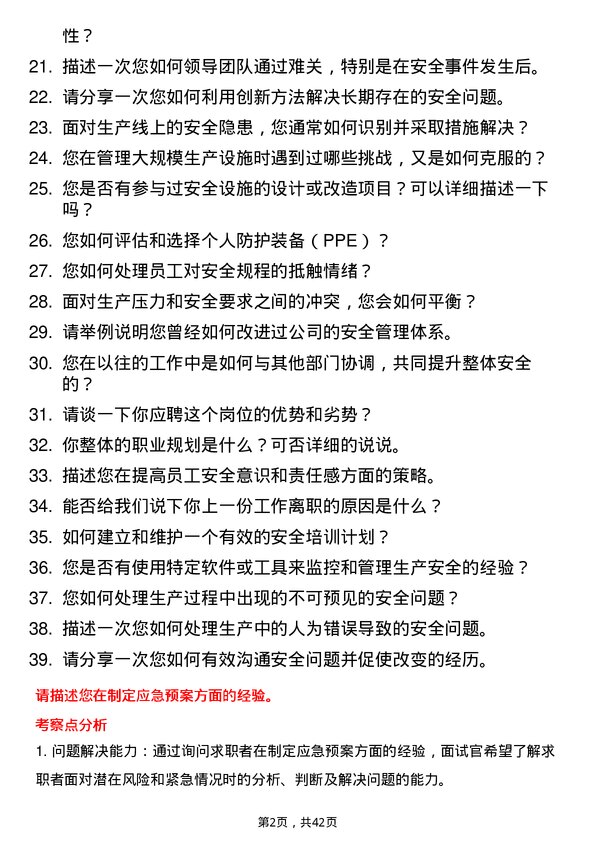 性？

21. 描述一次您如何领导团队通过难关，特别是在安全事件发生后。
22. 请分享一次您如何利用创新方法解决长期存在的安全问题。
23. 面对生产线上的安全隐患，您通常如何识别并采取措施解决？
24. 您在管理大规模生产设施时遇到过哪些挑战，又是如何克服的？
25. 您是否有参与过安全设施的设计或改造项目？可以详细描述一下吗？
26. 您如何评估和选择个人防护装备（PPE）？
27. 您如何处理员工对安全规程的抵触情绪？
28. 面对生产压力和安全要求之间的冲突，您会如何平衡？
29. 请举例说明您曾经如何改进过公司的安全管理体系。
30. 您在以往的工作中是如何与其他部门协调，共同提升整体安全的？
31. 请谈一下你应聘这个岗位的优势和劣势？
32. 你整体的职业规划是什么？可否详细的说说。
33. 描述您在提高员工安全意识和责任感方面的策略。
34. 能否给我们说下你上一份工作离职的原因是什么？
35. 如何建立和维护一个有效的安全培训计划？
36. 您是否有使用特定软件或工具来监控和管理生产安全的经验？
37. 您如何处理生产过程中出现的不可预见的安全问题？
38. 描述一次您如何处理生产中的人为错误导致的安全问题。
39. 请分享一次您如何有效沟通安全问题并促使改变的经历。

请描述您在制定应急预案方面的经验。

考察点分析

1. 问题解决能力：通过询问求职者在制定应急预案方面的经验，面试官希望了解求职者面对潜在风险和紧急情况时的分析、判断及解决问题的能力。

第2页，共42页